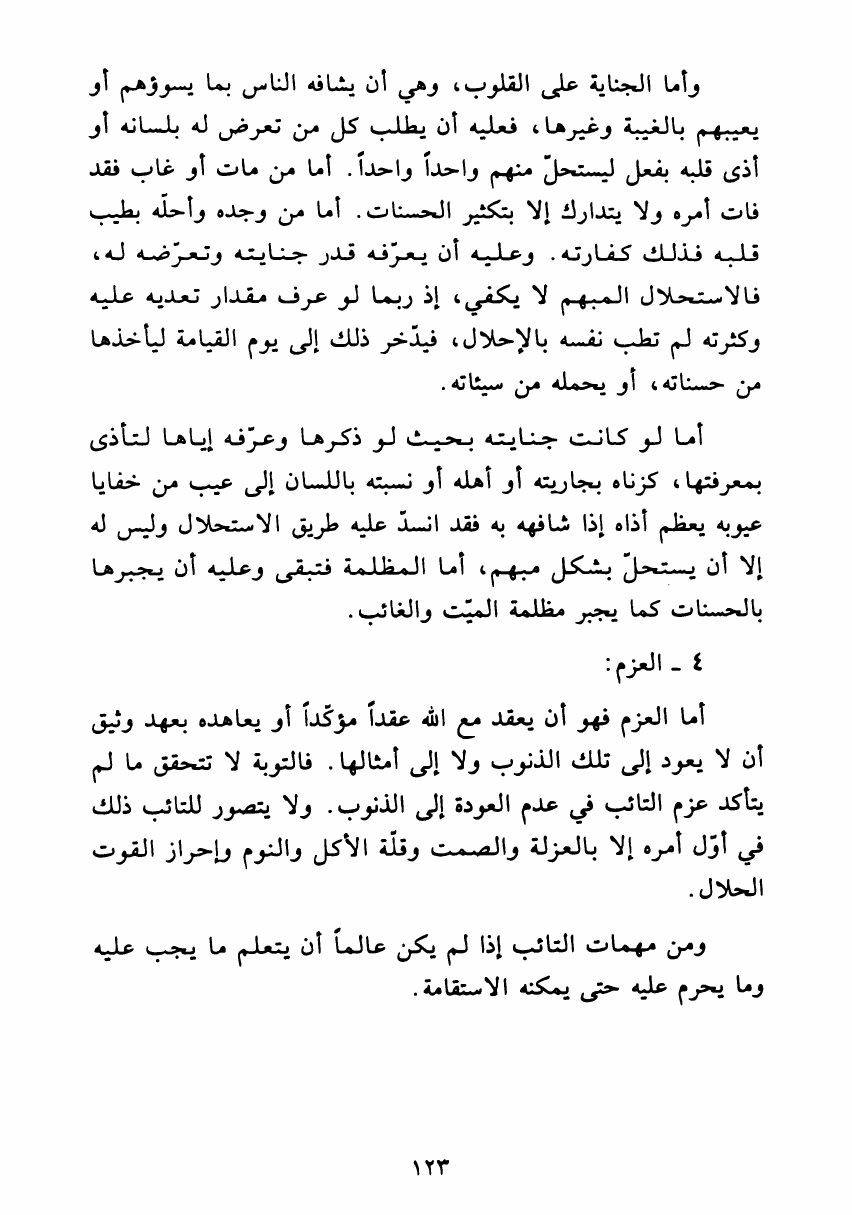 وأما الجناية على القلوب، وهي أن يشافه الناس بما يسوؤهم أو يعيبهم بالغيبة وغيرها، فعليه أن يطلب كل من تعرض له بلسانه أو أذى قلبه بفعل ليستحلّ منهم واحداً واحداً. أما من مات أو غاب فقد فات أمره ولا يتدارك إلا بتكثير الحسنات. أما من وجده وأحلّه بطيب قلبه فذلك كفارته. وعليه أن يعرّفه قدر جنايته وتعرّضه له، فالاستحلال المبهم لا يكفي، إذ ربما لو عرف مقدار تعديه عليه وكثرته لم تطب نفسه بالإحلال، فيدّخر ذلك إلى يوم القيامة ليأخذها من حسناته، أو يحمله من سيئاته.

أما لو كانت جنايته بحيث لو ذكرها وعرّفه إياها لتأذى بمعرفتها، كزناه بجاريته أو أهله أو نسبته باللسان إلى عيب من خفايا عيوبه يعظم أذاه إذا شافهه به فقد انسدّ عليه طريق الاستحلال وليس له إلا أن يستحلّ بشكل مبهم، أما المظلمة فتبقى وعليه أن يجبرها بالحسنات كما يجبر مظلمة الميّت والغائب.

٤ ـ العزم:

أما العزم فهو أن يعقد مع الله عقداً مؤكّداً أو يعاهده بعهد وثيق أن لا يعود إلى تلك الذنوب ولا إلى أمثالها. فالتوبة لا تتحقق ما لم يتأكد عزم التائب في عدم العودة إلى الذنوب. ولا يتصور للتائب ذلك في أوّل أمره إلا بالعزلة والصمت وقلّة الأكل والنوم وإحراز القوت الحلال.

ومن مهمات التائب إذا لم يكن عالماً أن يتعلم ما يجب عليه وما يحرم عليه حتى يمكنه الاستقامة.

١٢٣